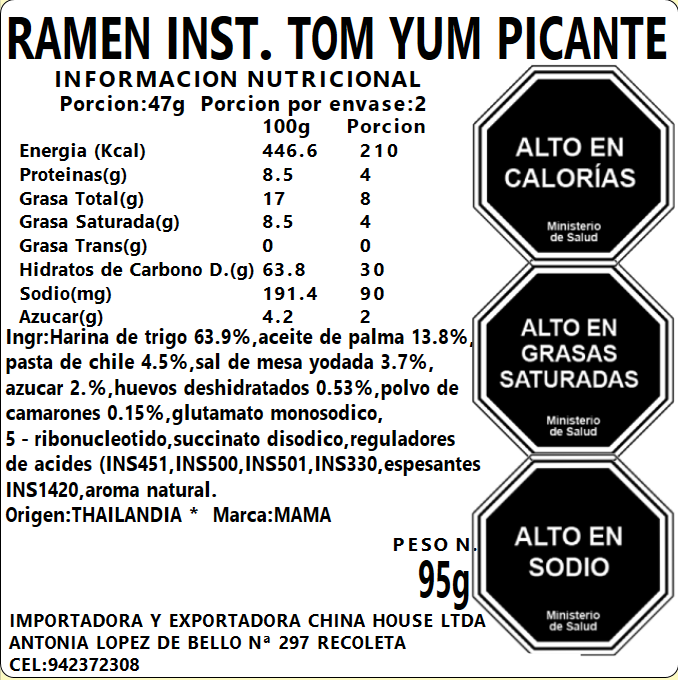 RAMEN INST. TOM YUM PICANTE

INFORMACION NUTRICIONAL

Porcion:47g Porcion por envase:2

| | 100g | Porcion |
|---|---|---|
| Energia (Kcal) | 446.6 | 210 |
| Proteinas(g) | 8.5 | 4 |
| Grasa Total(g) | 17 | 8 |
| Grasa Saturada(g) | 8.5 | 4 |
| Grasa Trans(g) | 0 | 0 |
| Hidratos de Carbono D.(g) | 63.8 | 30 |
| Sodio(mg) | 191.4 | 90 |
| Azucar(g) | 4.2 | 2 |

Ingr:Harina de trigo 63.9%,aceite de palma 13.8%, pasta de chile 4.5%,sal de mesa yodada 3.7%, azucar 2.%,huevos deshidratados 0.53%,polvo de camarones 0.15%,glutamato monosodico, 5 - ribonucleotido,succinato disodico,reguladores de acides (INS451,INS500,INS501,INS330,espesantes INS1420,aroma natural.

Origen:THAILANDIA * Marca:MAMA

PESO N.

95g

IMPORTADORA Y EXPORTADORA CHINA HOUSE LTDA
ANTONIA LOPEZ DE BELLO Nª 297 RECOLETA
CEL:942372308

ALTO EN CALORÍAS
Ministerio de Salud

ALTO EN GRASAS SATURADAS
Ministerio de Salud

ALTO EN SODIO
Ministerio de Salud